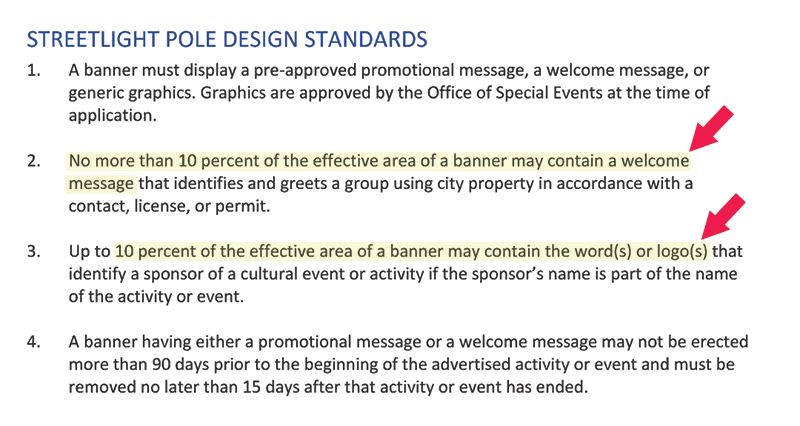 STREETLIGHT POLE DESIGN STANDARDS

1. A banner must display a pre-approved promotional message, a welcome message, or generic graphics. Graphics are approved by the Office of Special Events at the time of application.

2. No more than 10 percent of the effective area of a banner may contain a welcome message that identifies and greets a group using city property in accordance with a contact, license, or permit.

3. Up to 10 percent of the effective area of a banner may contain the word(s) or logo(s) that identify a sponsor of a cultural event or activity if the sponsor's name is part of the name of the activity or event.

4. A banner having either a promotional message or a welcome message may not be erected more than 90 days prior to the beginning of the advertised activity or event and must be removed no later than 15 days after that activity or event has ended.